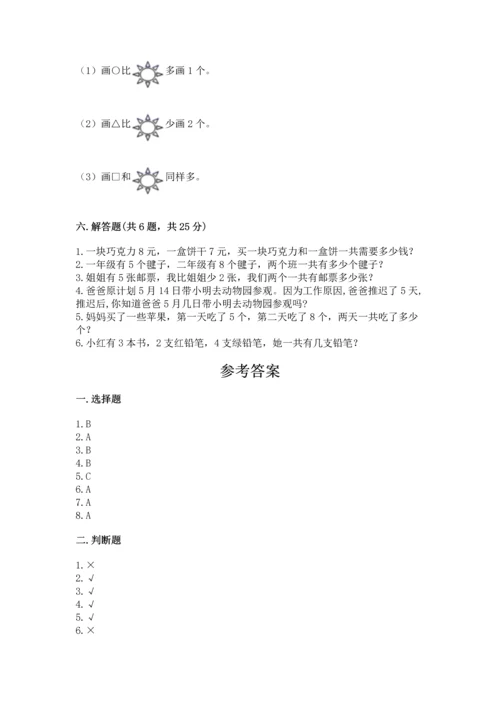 （1）画○比 多画 1 个。

（2）画△比 少画 2 个。

（3）画□和 同样多。

六. 解答题(共 6 题，共 25 分)

1. 一块巧克力 8 元，一盒饼干 7 元，买一块巧克力和一盒饼一共需要多少钱？
2. 一年级有 5 个毽子，二年级有 8 个毽子，两个班一共有多少个毽子？
3. 姐姐有 5 张邮票，我比姐姐少 2 张，我们两个一共有邮票多少张？
4. 爸爸原计划 5 月 14 日带小明去动物园参观。因为工作原因，爸爸推迟了 5 天，推迟后，你知道爸爸 5 月几日带小明去动物园参观吗？
5. 妈妈买了一些苹果，第一天吃了 5 个，第二天吃了 8 个，两天一共吃了多少个？
6. 小红有 3 本书，2 支红铅笔，4 支绿铅笔，她一共有几支铅笔？

参考答案

一. 选择题

1. B
2. A
3. B
4. B
5. C
6. A
7. A
8. A

二. 判断题

1. ×
2. √
3. √
4. √
5. √
6. ×